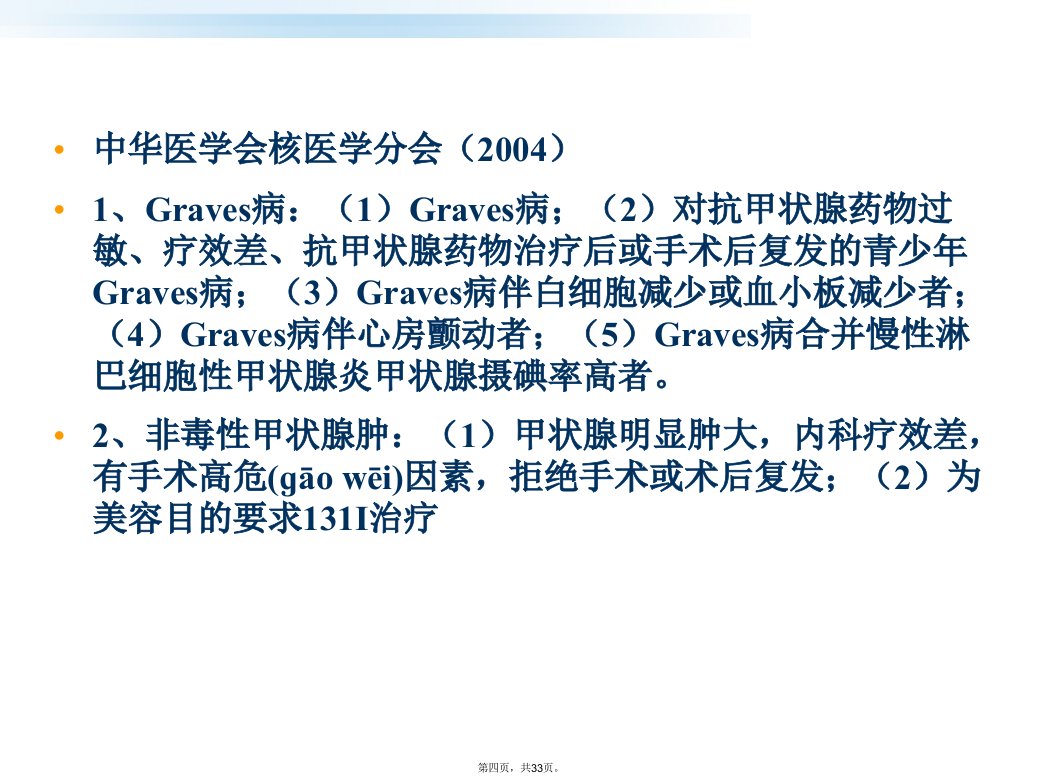 • 中华医学会核医学分会（2004）

• 1、Graves病：（1）Graves病；（2）对抗甲状腺药物过敏、疗效差、抗甲状腺药物治疗后或手术后复发的青少年Graves病；（3）Graves病伴白细胞减少或血小板减少者；（4）Graves病伴心房颤动者；（5）Graves病合并慢性淋巴细胞性甲状腺炎甲状腺摄碘率高者。

• 2、非毒性甲状腺肿：（1）甲状腺明显肿大，内科疗效差，有手术高危(gāo wēi)因素，拒绝手术或术后复发；（2）为美容目的要求131I治疗

第四页，共33页。